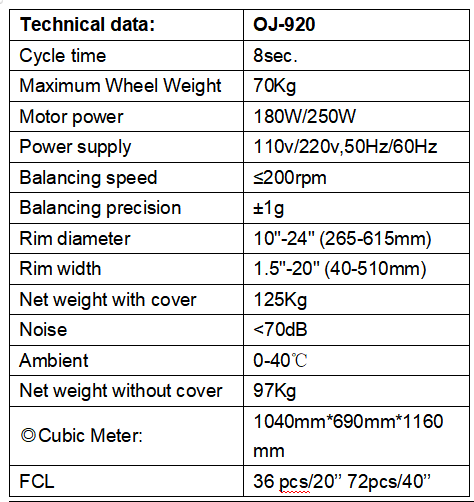 | Technical data: | OJ-920 |
|---|---|
| Cycle time | 8sec. |
| Maximum Wheel Weight | 70Kg |
| Motor power | 180W/250W |
| Power supply | 110v/220v,50Hz/60Hz |
| Balancing speed | ≤200rpm |
| Balancing precision | ±1g |
| Rim diameter | 10"-24" (265-615mm) |
| Rim width | 1.5"-20" (40-510mm) |
| Net weight with cover | 125Kg |
| Noise | <70dB |
| Ambient | 0-40℃ |
| Net weight without cover | 97Kg |
| ◎Cubic Meter: | 1040mm*690mm*1160 mm |
| FCL | 36 pcs/20” 72pcs/40” |